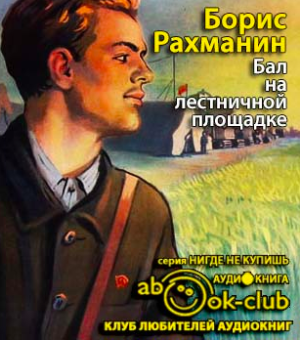 Борис Рахманин
Бал на лестничной площадке

серия НИГДЕ НЕ КУПИШЬ
АУДИОКНИГА
abook-club
КЛУБ ЛЮБИТЕЛЕЙ АУДИОКНИГ